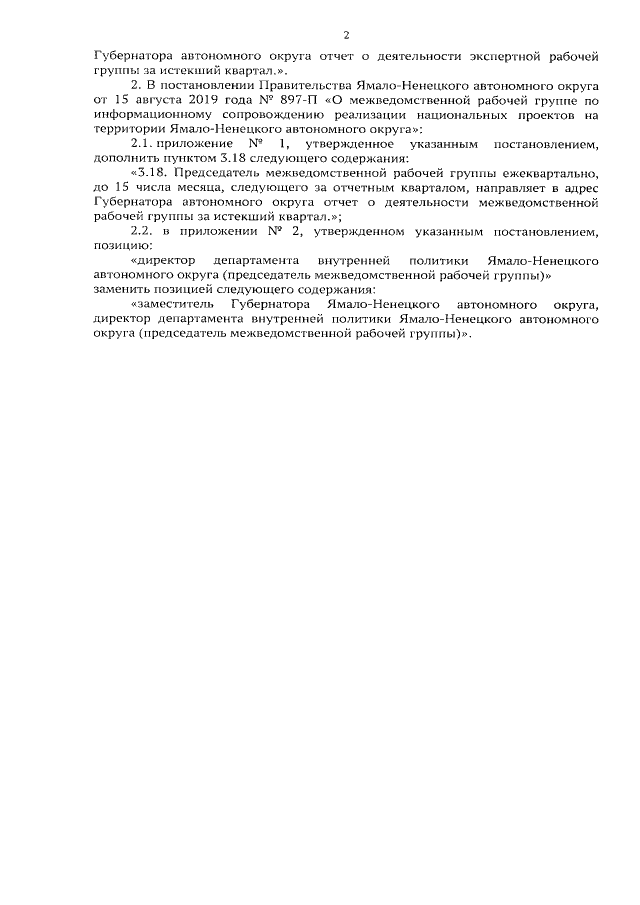 2

Губернатора автономного округа отчет о деятельности экспертной рабочей группы за истекший квартал.».

2. В постановлении Правительства Ямало-Ненецкого автономного округа от 15 августа 2019 года № 897-П «О межведомственной рабочей группе по информационному сопровождению реализации национальных проектов на территории Ямало-Ненецкого автономного округа»:

2.1. приложение № 1, утвержденное указанным постановлением, дополнить пунктом 3.18 следующего содержания:

«3.18. Председатель межведомственной рабочей группы ежеквартально, до 15 числа месяца, следующего за отчетным кварталом, направляет в адрес Губернатора автономного округа отчет о деятельности межведомственной рабочей группы за истекший квартал.»;

2.2. в приложении № 2, утвержденном указанным постановлением, позицию:

«директор департамента внутренней политики Ямало-Ненецкого автономного округа (председатель межведомственной рабочей группы)»

заменить позицией следующего содержания:

«заместитель Губернатора Ямало-Ненецкого автономного округа, директор департамента внутренней политики Ямало-Ненецкого автономного округа (председатель межведомственной рабочей группы)».